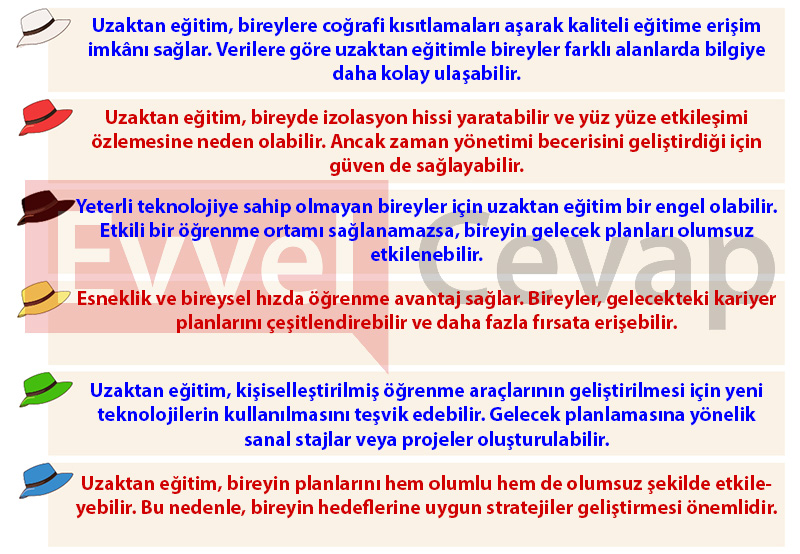 Uzaktan eğitim, bireylere coğrafi kısıtlamaları aşarak kaliteli eğitime erişim imkânı sağlar. Verilere göre uzaktan eğitimle bireyler farklı alanlarda bilgiye daha kolay ulaşabilir.

Uzaktan eğitim, bireyde izolasyon hissi yaratabilir ve yüz yüze etkileşimi özlemesine neden olabilir. Ancak zaman yönetimi becerisini geliştirdiği için güven de sağlayabilir.

Yeterli teknolojiye sahip olmayan bireyler için uzaktan eğitim bir engel olabilir. Etkili bir öğrenme ortamı sağlanamazsa, bireyin gelecek planları olumsuz etkilenebilir.

Esneklik ve bireysel hızda öğrenme avantaj sağlar. Bireyler, gelecekteki kariyer planlarını çeşitlendirebilir ve daha fazla fırsata erişebilir.

Uzaktan eğitim, kişiselleştirilmiş öğrenme araçlarının geliştirilmesi için yeni teknolojilerin kullanılmasını teşvik edebilir. Gelecek planlamasına yönelik sanal stajlar veya projeler oluşturulabilir.

Uzaktan eğitim, bireyin planlarını hem olumlu hem de olumsuz şekilde etkileyebilir. Bu nedenle, bireyin hedeflerine uygun stratejiler geliştirmesi önemlidir.

Evvel Cevap